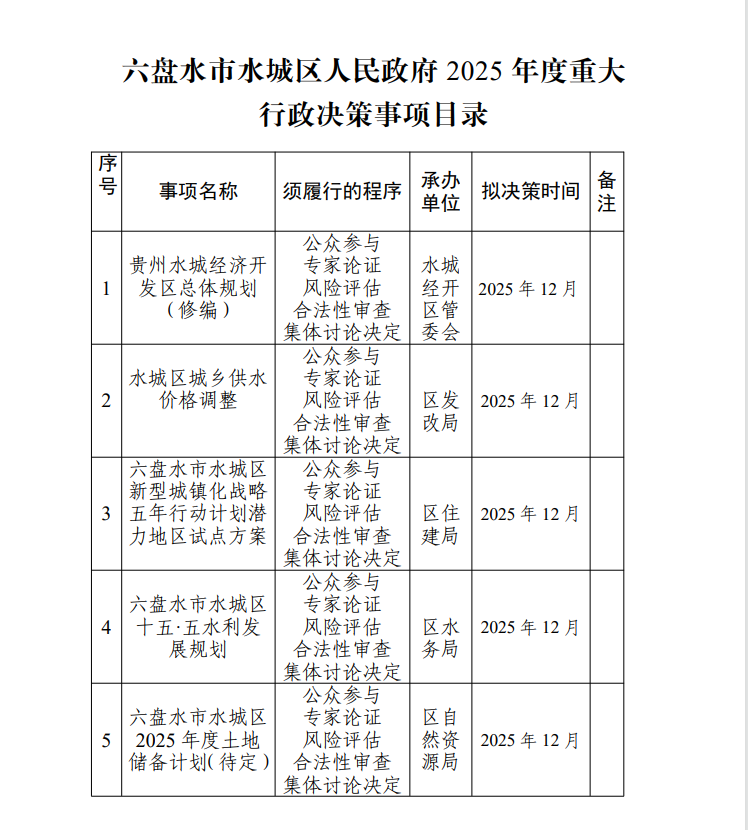 六盘水市水城区人民政府 2025 年度重大行政决策事项目录

| 序号 | 事项名称 | 须履行的程序 | 承办单位 | 拟决策时间 | 备注 |
|---|---|---|---|---|---|
| 1 | 贵州水城经济开发区总体规划（修编） | 公众参与 专家论证 风险评估 合法性审查 集体讨论决定 | 水城经开区管委会 | 2025 年 12 月 | |
| 2 | 水城区城乡供水价格调整 | 公众参与 专家论证 风险评估 合法性审查 集体讨论决定 | 区发改局 | 2025 年 12 月 | |
| 3 | 六盘水市水城区新型城镇化战略五年行动计划潜力地区试点方案 | 公众参与 专家论证 风险评估 合法性审查 集体讨论决定 | 区住建局 | 2025 年 12 月 | |
| 4 | 六盘水市水城区十五·五水利发展规划 | 公众参与 专家论证 风险评估 合法性审查 集体讨论决定 | 区水务局 | 2025 年 12 月 | |
| 5 | 六盘水市水城区 2025 年度土地储备计划（待定） | 公众参与 专家论证 风险评估 合法性审查 集体讨论决定 | 区自然资源局 | 2025 年 12 月 | |